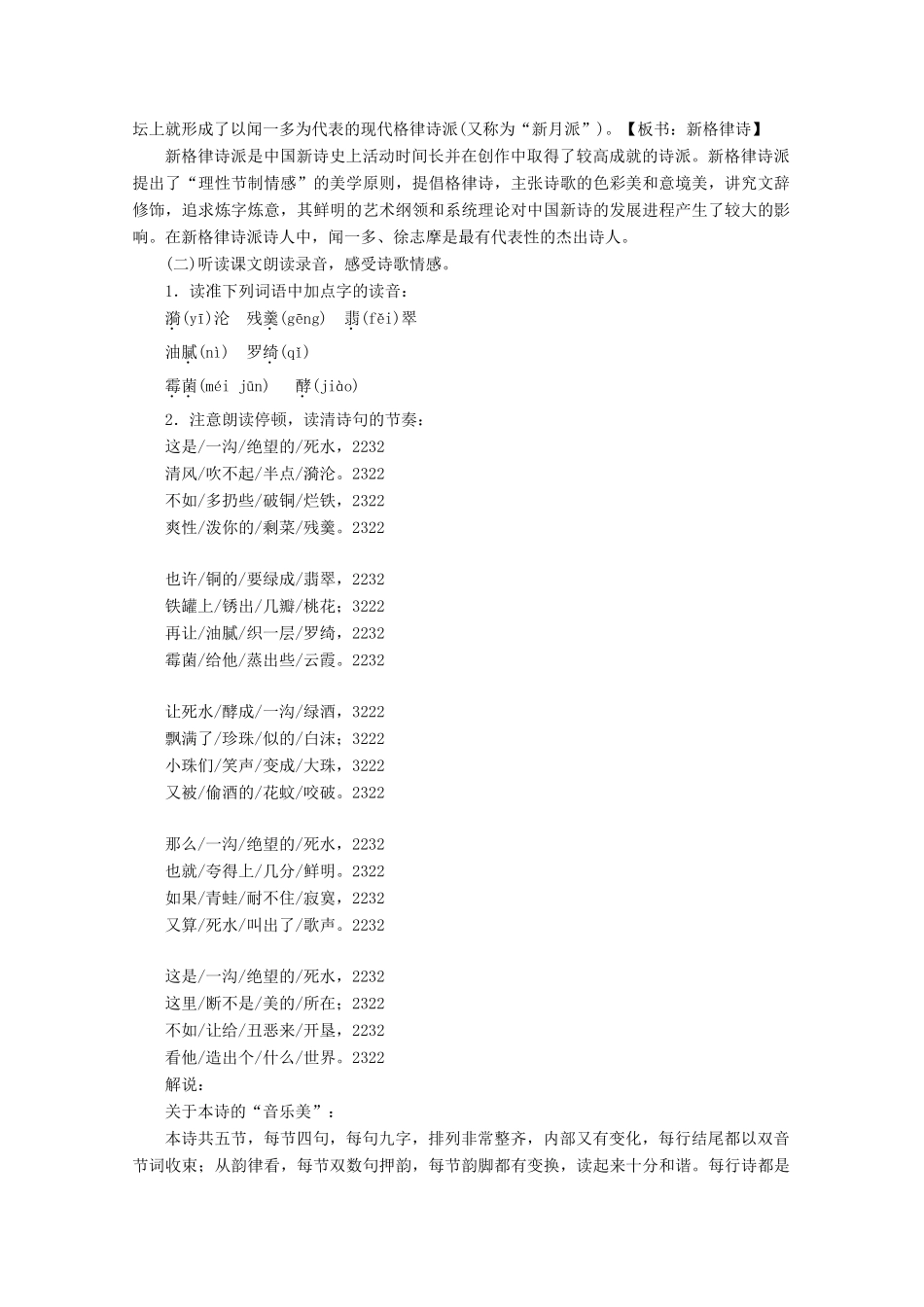 坛上就形成了以闻一多为代表的现代格律诗派(又称为“新月派”)。【板书：新格律诗】

新格律诗派是中国新诗史上活动时间长并在创作中取得了较高成就的诗派。新格律诗派提出了“理性节制情感”的美学原则，提倡格律诗，主张诗歌的色彩美和意境美，讲究文辞修饰，追求炼字炼意，其鲜明的艺术纲领和系统理论对中国新诗的发展进程产生了较大的影响。在新格律诗派诗人中，闻一多、徐志摩是最有代表性的杰出诗人。

(二)听读课文朗读录音，感受诗歌情感。

1．读准下列词语中加点字的读音：

漪(yī)沦　残羹(gēng)　翡(fěi)翠

油腻(nì)　罗绮(qǐ)

霉菌(méi jūn)　酵(jiào)

2．注意朗读停顿，读清诗句的节奏：

这是/一沟/绝望的/死水，2232
清风/吹不起/半点/漪沦。2322
不如/多扔些/破铜/烂铁，2322
爽性/泼你的/剩菜/残羹。2322

也许/铜的/要绿成/翡翠，2232
铁罐上/锈出/几瓣/桃花；3222
再让/油腻/织一层/罗绮，2232
霉菌/给他/蒸出些/云霞。2232

让死水/酵成/一沟/绿酒，3222
飘满了/珍珠/似的/白沫；3222
小珠们/笑声/变成/大珠，3222
又被/偷酒的/花蚊/咬破。2322

那么/一沟/绝望的/死水，2232
也就/夸得上/几分/鲜明。2322
如果/青蛙/耐不住/寂寞，2232
又算/死水/叫出了/歌声。2232

这是/一沟/绝望的/死水，2232
这里/断不是/美的/所在；2322
不如/让给/丑恶来/开垦，2232
看他/造出个/什么/世界。2322

解说：

关于本诗的“音乐美”：

本诗共五节，每节四句，每句九字，排列非常整齐，内部又有变化，每行结尾都以双音节词收束；从韵律看，每节双数句押韵，每节韵脚都有变换，读起来十分和谐。每行诗都是